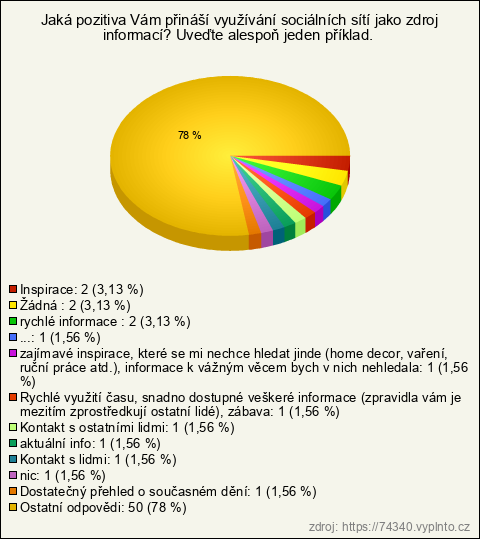 Jaká pozitiva Vám přináší využívání sociálních sítí jako zdroj informací? Uveďte alespoň jeden příklad.

78 %

Inspirace: 2 (3,13 %)
Žádná : 2 (3,13 %)
rychlé informace : 2 (3,13 %)
...: 1 (1,56 %)
zajímavé inspirace, které se mi nechce hledat jinde (home decor, vaření, ruční práce atd.), informace k vážným věcem bych v nich nehledala: 1 (1,56 %)
Rychlé využití času, snadno dostupné veškeré informace (zpravidla vám je mezitím zprostředkují ostatní lidé), zábava: 1 (1,56 %)
Kontakt s ostatními lidmi: 1 (1,56 %)
aktuální info: 1 (1,56 %)
Kontakt s lidmi: 1 (1,56 %)
nic: 1 (1,56 %)
Dostatečný přehled o současném dění: 1 (1,56 %)
Ostatní odpovědi: 50 (78 %)

zdroj: https://74340.vyplnto.cz